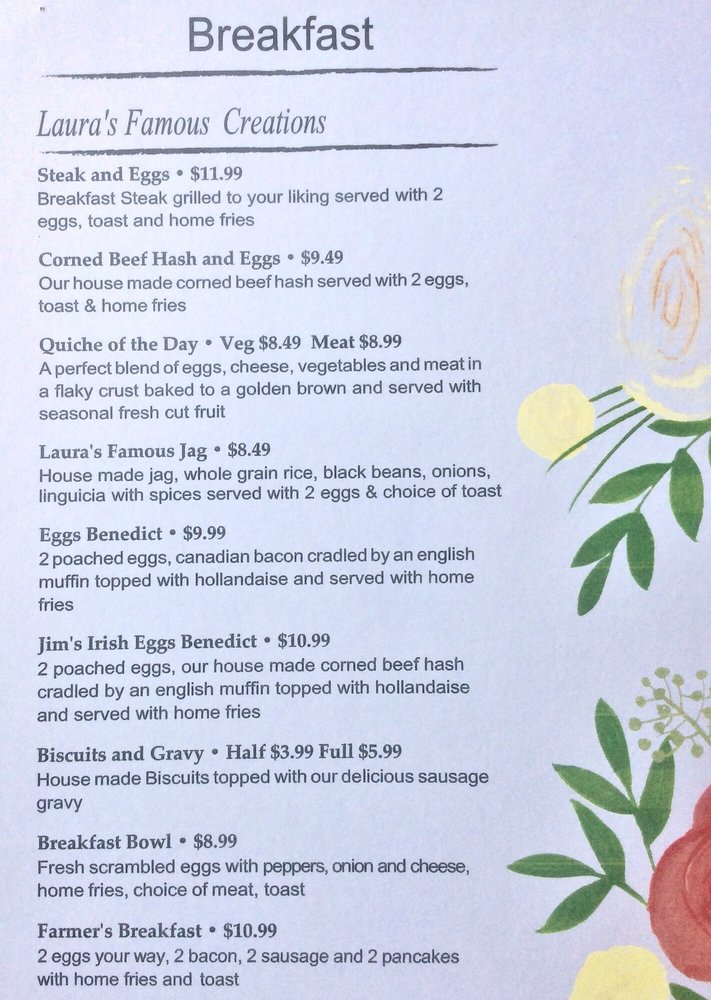 Breakfast

Laura's Famous Creations

Steak and Eggs • $11.99
Breakfast Steak grilled to your liking served with 2 eggs, toast and home fries

Corned Beef Hash and Eggs • $9.49
Our house made corned beef hash served with 2 eggs, toast & home fries

Quiche of the Day • Veg $8.49 Meat $8.99
A perfect blend of eggs, cheese, vegetables and meat in a flaky crust baked to a golden brown and served with seasonal fresh cut fruit

Laura's Famous Jag • $8.49
House made jag, whole grain rice, black beans, onions, linguicia with spices served with 2 eggs & choice of toast

Eggs Benedict • $9.99
2 poached eggs, canadian bacon cradled by an english muffin topped with hollandaise and served with home fries

Jim's Irish Eggs Benedict • $10.99
2 poached eggs, our house made corned beef hash cradled by an english muffin topped with hollandaise and served with home fries

Biscuits and Gravy • Half $3.99 Full $5.99
House made Biscuits topped with our delicious sausage gravy

Breakfast Bowl • $8.99
Fresh scrambled eggs with peppers, onion and cheese, home fries, choice of meat, toast

Farmer's Breakfast • $10.99
2 eggs your way, 2 bacon, 2 sausage and 2 pancakes with home fries and toast